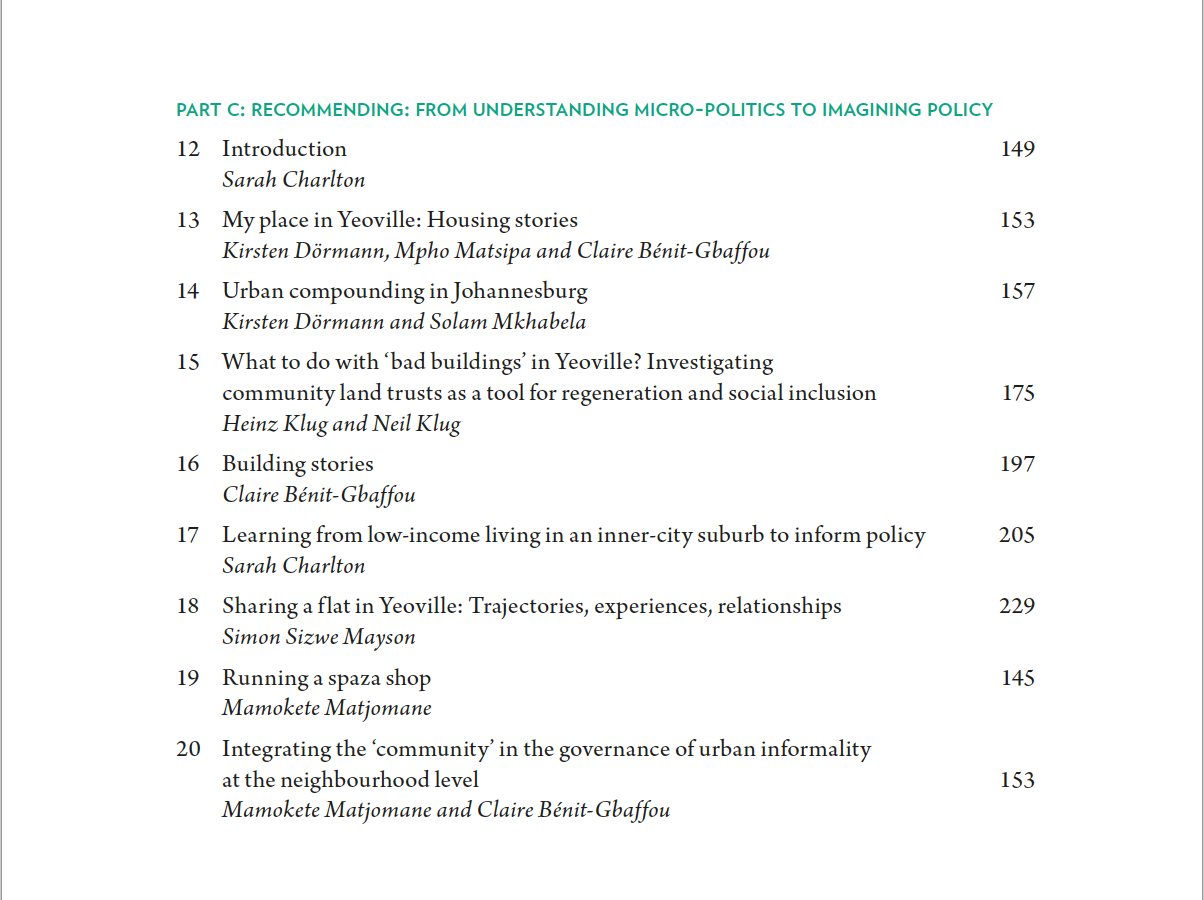 PART C: RECOMMENDING: FROM UNDERSTANDING MICRO-POLITICS TO IMAGINING POLICY

12 Introduction 149
Sarah Charlton

13 My place in Yeoville: Housing stories 153
Kirsten Dörmann, Mpho Matsipa and Claire Bénit-Gbaffou

14 Urban compounding in Johannesburg 157
Kirsten Dörmann and Solam Mkhabela

15 What to do with 'bad buildings' in Yeoville? Investigating community land trusts as a tool for regeneration and social inclusion 175
Heinz Klug and Neil Klug

16 Building stories 197
Claire Bénit-Gbaffou

17 Learning from low-income living in an inner-city suburb to inform policy 205
Sarah Charlton

18 Sharing a flat in Yeoville: Trajectories, experiences, relationships 229
Simon Sizwe Mayson

19 Running a spaza shop 145
Mamokete Matjomane

20 Integrating the 'community' in the governance of urban informality at the neighbourhood level 153
Mamokete Matjomane and Claire Bénit-Gbaffou